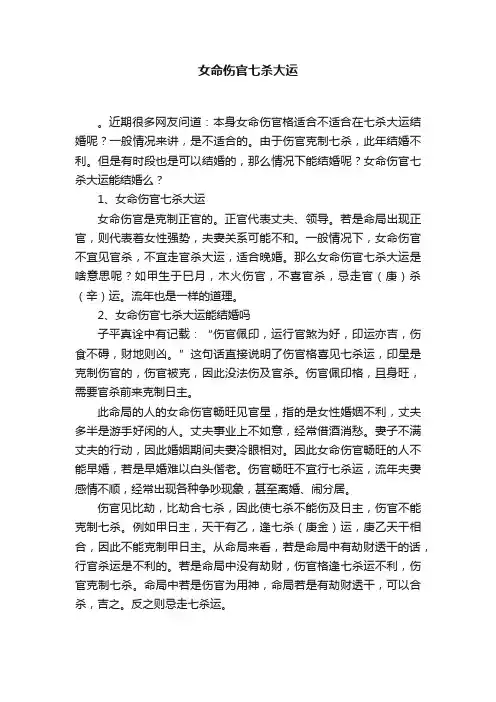 女命伤官七杀大运

。近期很多网友问道：本身女命伤官格适合不适合在七杀大运结婚呢？一般情况来讲，是不适合的。由于伤官克制七杀，此年结婚不利。但是有时段也是可以结婚的，那么情况下能结婚呢？女命伤官七杀大运能结婚么？

1、女命伤官七杀大运

女命伤官是克制正官的。正官代表丈夫、领导。若是命局出现正官，则代表着女性强势，夫妻关系可能不和。一般情况下，女命伤官不宜见官杀，不宜走官杀大运，适合晚婚。那么女命伤官七杀大运是啥意思呢？如甲生于巳月，木火伤官，不喜官杀，忌走官（庚）杀（辛）运。流年也是一样的道理。

2、女命伤官七杀大运能结婚吗

子平真诠中有记载：“伤官佩印，运行官煞为好，印运亦吉，伤食不碍，财地则凶。”这句话直接说明了伤官格喜见七杀运，印星是克制伤官的，伤官被克，因此没法伤及官杀。伤官佩印格，且身旺，需要官杀前来克制日主。

此命局的人的女命伤官畅旺见官星，指的是女性婚姻不利，丈夫多半是游手好闲的人。丈夫事业上不如意，经常借酒消愁。妻子不满丈夫的行动，因此婚姻期间夫妻冷眼相对。因此女命伤官畅旺的人不能早婚，若是早婚难以白头偕老。伤官畅旺不宜行七杀运，流年夫妻感情不顺，经常出现各种争吵现象，甚至离婚、闹分居。

伤官见比劫，比劫合七杀，因此使七杀不能伤及日主，伤官不能克制七杀。例如甲日主，天干有乙，逢七杀（庚金）运，庚乙天干相合，因此不能克制甲日主。从命局来看，若是命局中有劫财透干的话，行官杀运是不利的。若是命局中没有劫财，伤官格逢七杀运不利，伤官克制七杀。命局中若是伤官为用神，命局若是有劫财透干，可以合杀，吉之。反之则忌走七杀运。